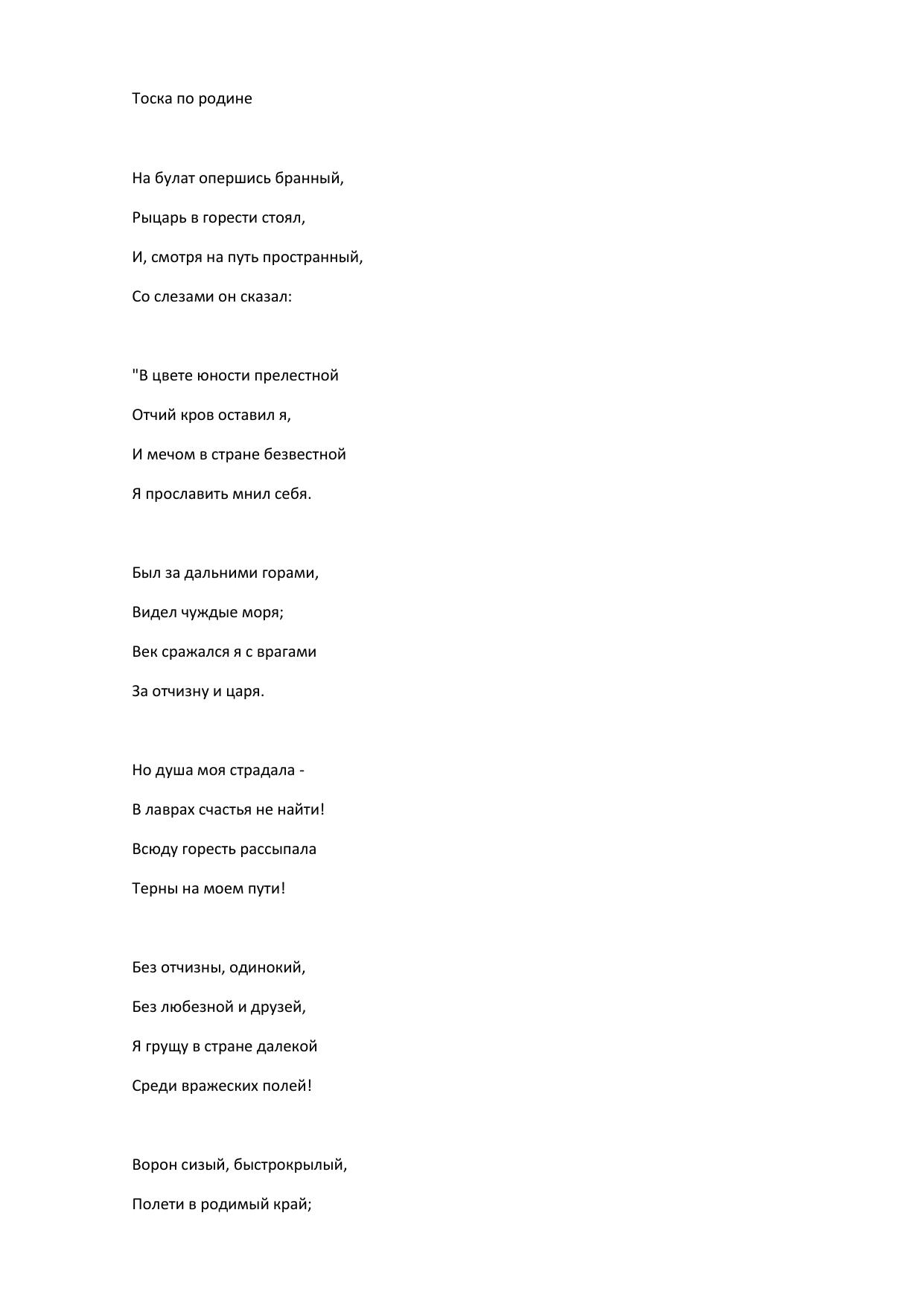 Тоска по родине

На булат опершись бранный,
Рыцарь в горести стоял,
И, смотря на путь пространный,
Со слезами он сказал:

"В цвете юности прелестной
Отчий кров оставил я,
И мечом в стране безвестной
Я прославить мнил себя.

Был за дальними горами,
Видел чуждые моря;
Век сражался я с врагами
За отчизну и царя.

Но душа моя страдала -
В лаврах счастья не найти!
Всюду горесть рассыпала
Терны на моем пути!

Без отчизны, одинокий,
Без любезной и друзей,
Я грущу в стране далекой
Среди вражеских полей!

Ворон сизый, быстрокрылый,
Полети в родимый край;